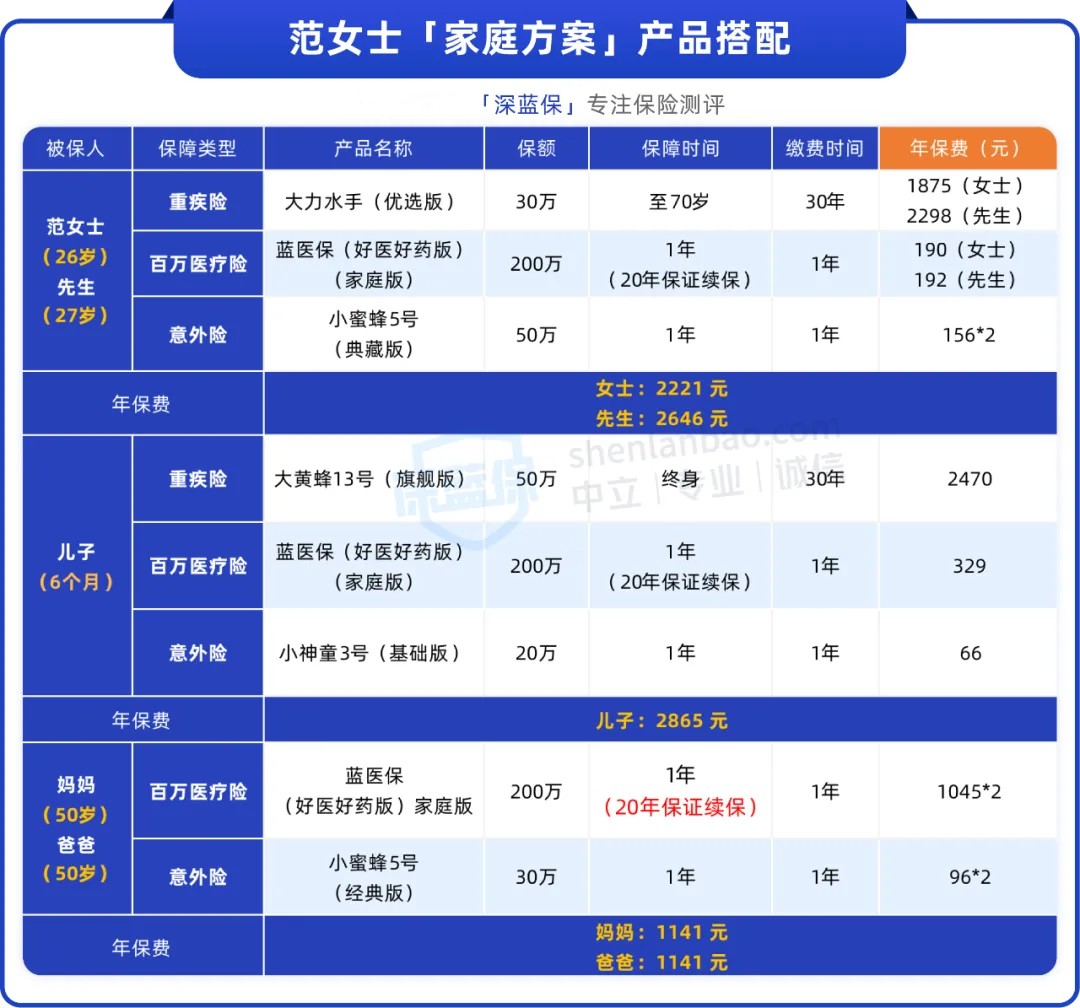 范女士「家庭方案」产品搭配

「深蓝保」专注保险测评

| 被保人 | 保障类型 | 产品名称 | 保额 | 保障时间 | 缴费时间 | 年保费（元） |
|---|---|---|---|---|---|---|
| 范女士（26岁）先生（27岁） | 重疾险 | 大力水手（优选版） | 30万 | 至70岁 | 30年 | 1875（女士） 2298（先生） |
| | 百万医疗险 | 蓝医保（好医好药版）（家庭版） | 200万 | 1年（20年保证续保） | 1年 | 190（女士） 192（先生） |
| | 意外险 | 小蜜蜂5号（典藏版） | 50万 | 1年 | 1年 | 156*2 |
| 年保费 | 女士：2221 元 先生：2646 元 | | | | | |
| 儿子（6个月） | 重疾险 | 大黄蜂13号（旗舰版） | 50万 | 终身 | 30年 | 2470 |
| | 百万医疗险 | 蓝医保（好医好药版）（家庭版） | 200万 | 1年（20年保证续保） | 1年 | 329 |
| | 意外险 | 小神童3号（基础版） | 20万 | 1年 | 1年 | 66 |
| 年保费 | 儿子：2865 元 | | | | | |
| 妈妈（50岁）爸爸（50岁） | 百万医疗险 | 蓝医保（好医好药版）家庭版 | 200万 | 1年（20年保证续保） | 1年 | 1045*2 |
| | 意外险 | 小蜜蜂5号（经典版） | 30万 | 1年 | 1年 | 96*2 |
| 年保费 | 妈妈：1141 元 爸爸：1141 元 | | | | | |

深蓝保 shenlanbao.com 中立 | 专业 | 诚信